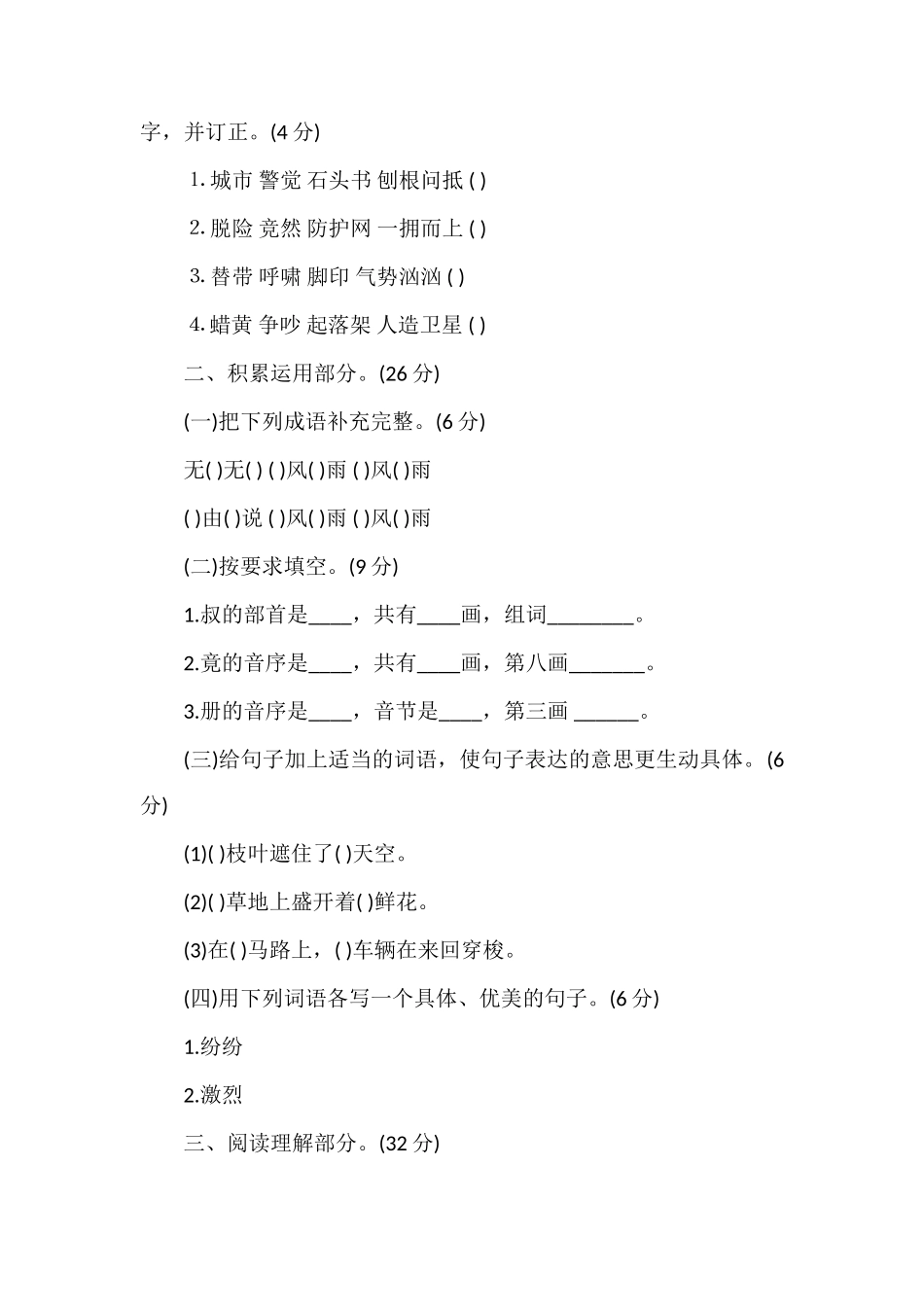 字，并订正。(4 分)

1. 城市 警觉 石头书 刨根问抵 ( )

2. 脱险 竞然 防护网 一拥而上 ( )

3. 替带 呼啸 脚印 气势汹汹 ( )

4. 蜡黄 争吵 起落架 人造卫星 ( )

二、积累运用部分。(26 分)

(一)把下列成语补充完整。(6 分)

无( )无( ) ( )风( )雨 ( )风( )雨

( )由( )说 ( )风( )雨 ( )风( )雨

(二)按要求填空。(9 分)

1.叔的部首是____，共有____画，组词________。

2.竟的音序是____，共有____画，第八画_______。

3.册的音序是____，音节是____，第三画 ______。

(三)给句子加上适当的词语，使句子表达的意思更生动具体。(6 分)

(1)( )枝叶遮住了( )天空。

(2)( )草地上盛开着( )鲜花。

(3)在( )马路上，( )车辆在来回穿梭。

(四)用下列词语各写一个具体、优美的句子。(6 分)

1.纷纷

2.激烈

三、阅读理解部分。(32 分)